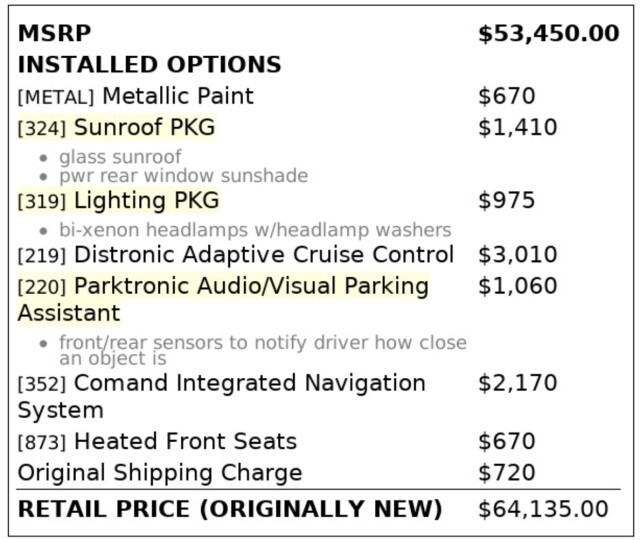 MSRP $53,450.00

INSTALLED OPTIONS

[METAL] Metallic Paint $670

[324] Sunroof PKG $1,410

• glass sunroof
• pwr rear window sunshade

[319] Lighting PKG $975

• bi-xenon headlamps w/headlamp washers

[219] Distronic Adaptive Cruise Control $3,010

[220] Parktronic Audio/Visual Parking Assistant $1,060

• front/rear sensors to notify driver how close an object is

[352] Comand Integrated Navigation System $2,170

[873] Heated Front Seats $670

Original Shipping Charge $720

RETAIL PRICE (ORIGINALLY NEW) $64,135.00